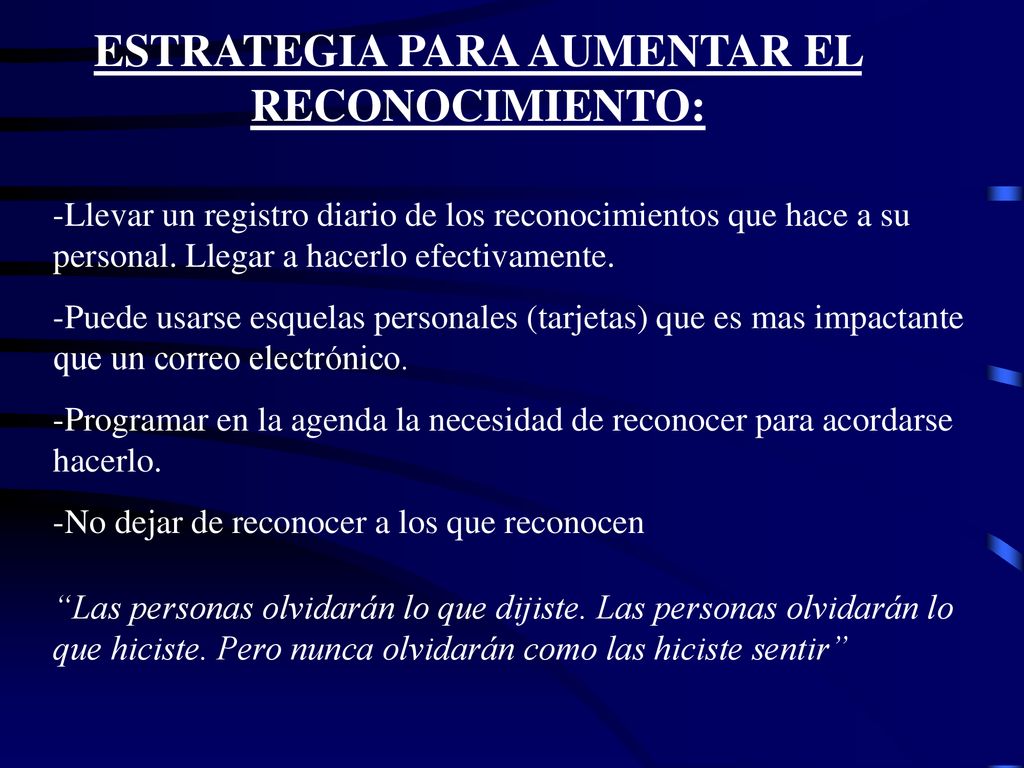 ESTRATEGIA PARA AUMENTAR EL RECONOCIMIENTO:

-Llevar un registro diario de los reconocimientos que hace a su personal. Llegar a hacerlo efectivamente.

-Puede usarse esquelas personales (tarjetas) que es mas impactante que un correo electrónico.

-Programar en la agenda la necesidad de reconocer para acordarse hacerlo.

-No dejar de reconocer a los que reconocen

“Las personas olvidarán lo que dijiste. Las personas olvidarán lo que hiciste. Pero nunca olvidarán como las hiciste sentir”